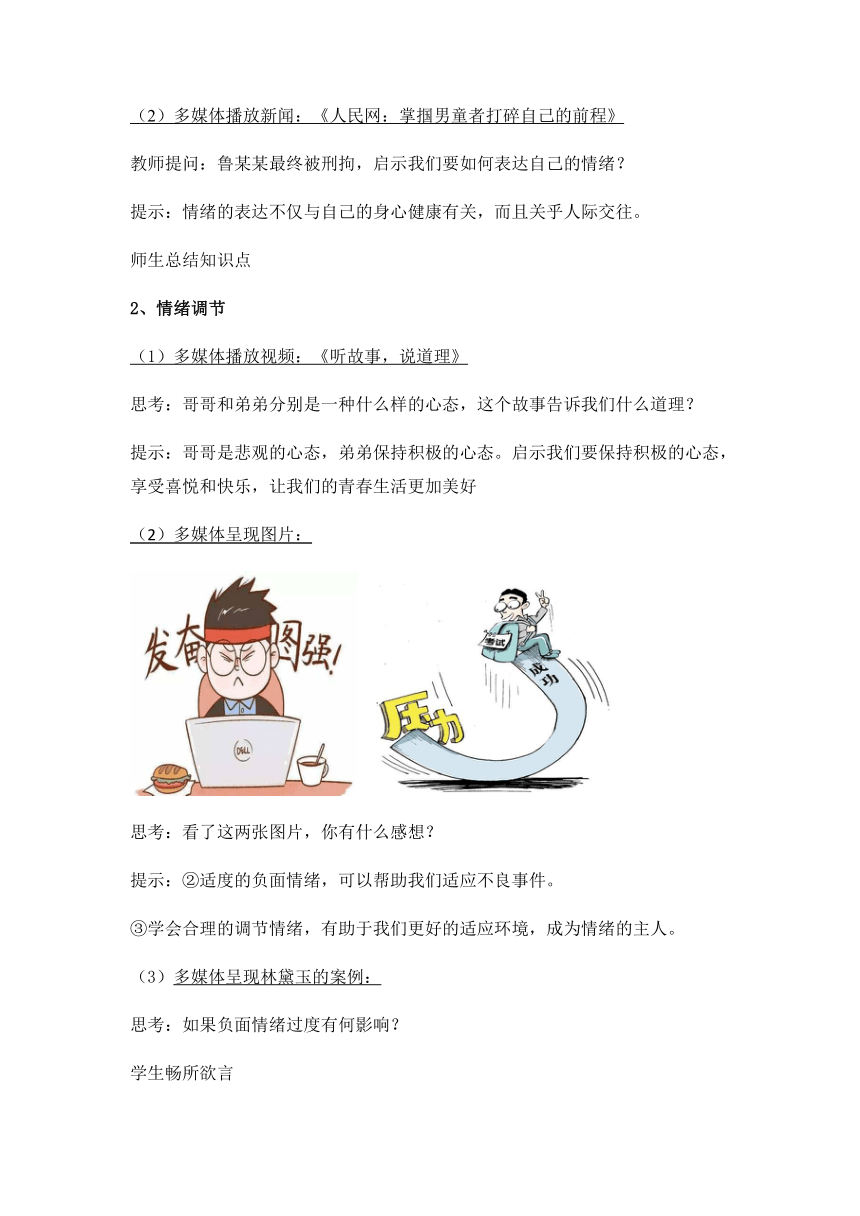 （2）多媒体播放新闻：《人民网：掌掴男童者打碎自己的前程》

教师提问：鲁某某最终被刑拘，启示我们要如何表达自己的情绪？

提示：情绪的表达不仅与自己的身心健康有关，而且关乎人际交往。

师生总结知识点

2、情绪调节

（1）多媒体播放视频：《听故事，说道理》

思考：哥哥和弟弟分别是一种什么样的心态，这个故事告诉我们什么道理？

提示：哥哥是悲观的心态，弟弟保持积极的心态。启示我们要保持积极的心态，享受喜悦和快乐，让我们的青春生活更加美好

（2）多媒体呈现图片：

发奋图强!

DELL

考试

成功

压力

思考：看了这两张图片，你有什么感想？

提示：②适度的负面情绪，可以帮助我们适应不良事件。

③学会合理的调节情绪，有助于我们更好的适应环境，成为情绪的主人。

（3）多媒体呈现林黛玉的案例：

思考：如果负面情绪过度有何影响？

学生畅所欲言